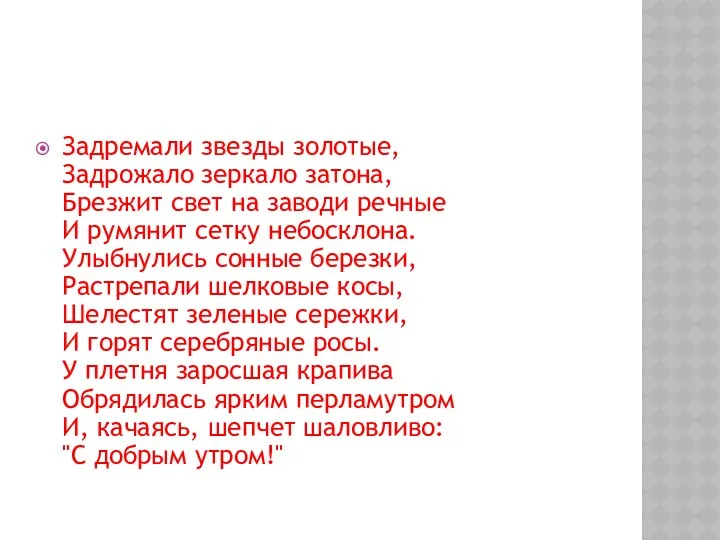 Задремали звезды золотые,
Задрожало зеркало затона,
Брезжит свет на заводи речные
И румянит сетку небосклона.
Улыбнулись сонные березки,
Растрепали шелковые косы,
Шелестят зеленые сережки,
И горят серебряные росы.
У плетня заросшая крапива
Обрядилась ярким перламутром
И, качаясь, шепчет шаловливо:
"С добрым утром!"